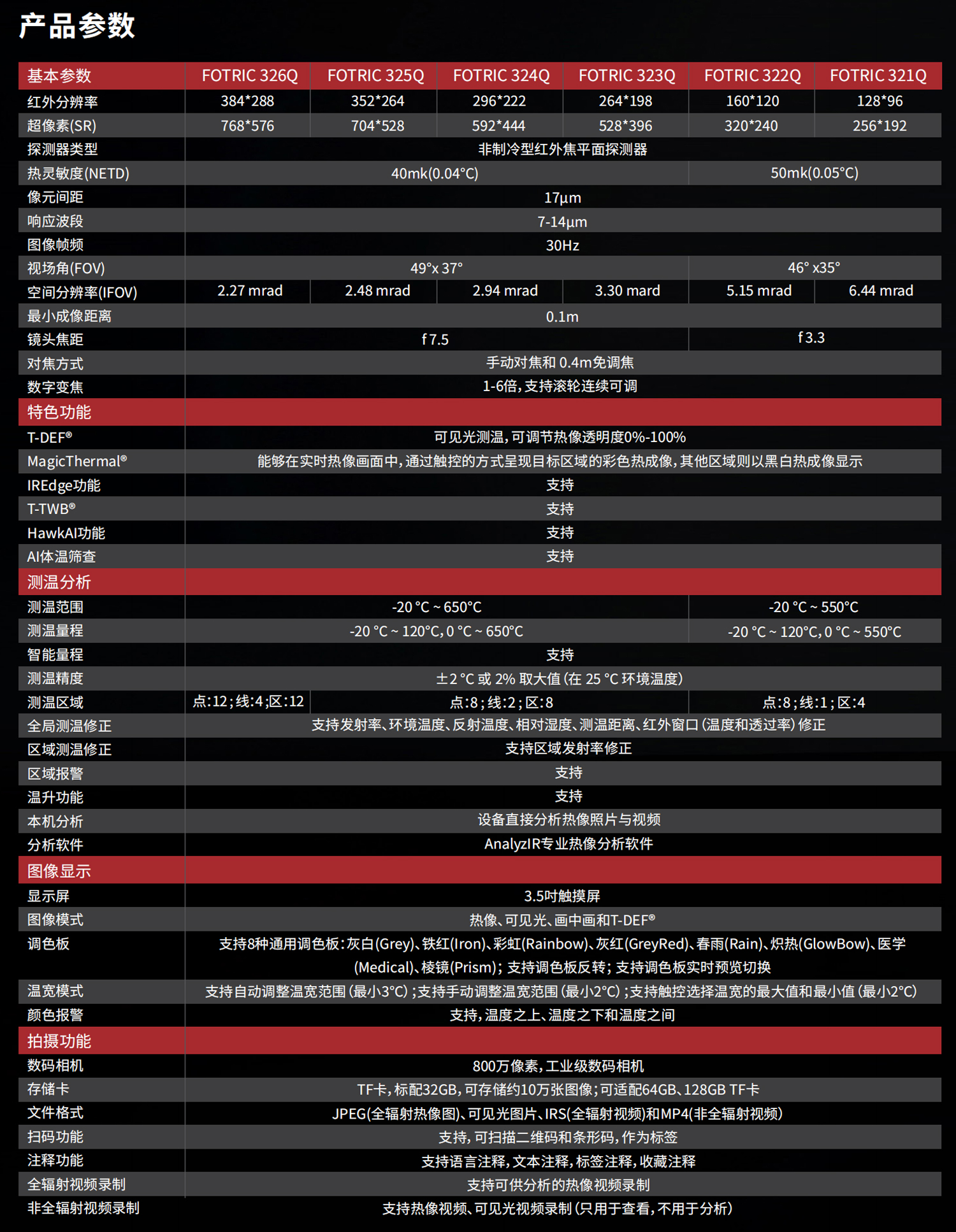 产品参数

| 基本参数 | FOTRIC 326Q | FOTRIC 325Q | FOTRIC 324Q | FOTRIC 323Q | FOTRIC 322Q | FOTRIC 321Q |
|---|---|---|---|---|---|---|
| 红外分辨率 | 384*288 | 352*264 | 296*222 | 264*198 | 160*120 | 128*96 |
| 超像素(SR) | 768*576 | 704*528 | 592*444 | 528*396 | 320*240 | 256*192 |
| 探测器类型 | 非制冷型红外焦平面探测器 | | | | | |
| 热灵敏度(NETD) | 40mk(0.04°C) | | | | 50mk(0.05°C) | |
| 像元间距 | 17µm | | | | | |
| 响应波段 | 7-14µm | | | | | |
| 图像帧频 | 30Hz | | | | | |
| 视场角(FOV) | 49°x 37° | | | | 46° x35° | |
| 空间分辨率(IFOV) | 2.27 mrad | 2.48 mrad | 2.94 mrad | 3.30 mard | 5.15 mrad | 6.44 mrad |
| 最小成像距离 | 0.1m | | | | | |
| 镜头焦距 | f 7.5 | | | | f 3.3 | |
| 对焦方式 | 手动对焦和 0.4m免调焦 | | | | | |
| 数字变焦 | 1-6倍，支持滚轮连续可调 | | | | | |
| 特色功能 | | | | | | |
| T-DEF® | 可见光测温，可调节热像透明度0%-100% | | | | | |
| MagicThermal® | 能够在实时热像画面中，通过触控的方式呈现目标区域的彩色热成像，其他区域则以黑白热成像显示 | | | | | |
| IREdge功能 | 支持 | | | | | |
| T-TWB® | 支持 | | | | | |
| HawkAI功能 | 支持 | | | | | |
| AI体温筛查 | 支持 | | | | | |
| 测温分析 | | | | | | |
| 测温范围 | -20 °C ~ 650°C | | | | -20 °C ~ 550°C | |
| 测温量程 | -20 °C ~ 120°C, 0 °C ~ 650°C | | | | -20 °C ~ 120°C, 0 °C ~ 550°C | |
| 智能量程 | 支持 | | | | | |
| 测温精度 | ±2 °C 或 2% 取大值 (在 25 °C 环境温度) | | | | | |
| 测温区域 | 点:12；线:4;区:12 | 点:8；线:2；区:8 | | | 点:8；线:1；区:4 | |
| 全局测温修正 | 支持发射率、环境温度、反射温度、相对湿度、测温距离、红外窗口 (温度和透过率) 修正 | | | | | |
| 区域测温修正 | 支持区域发射率修正 | | | | | |
| 区域报警 | 支持 | | | | | |
| 温升功能 | 支持 | | | | | |
| 本机分析 | 设备直接分析热像照片与视频 | | | | | |
| 分析软件 | AnalyzIR专业热像分析软件 | | | | | |
| 图像显示 | | | | | | |
| 显示屏 | 3.5吋触摸屏 | | | | | |
| 图像模式 | 热像、可见光、画中画和T-DEF® | | | | | |
| 调色板 | 支持8种通用调色板：灰白(Grey)、铁红(Iron)、彩虹(Rainbow)、灰红(GreyRed)、春雨(Rain)、炽热(GlowBow)、医学(Medical)、棱镜(Prism)；支持调色板反转；支持调色板实时预览切换 | | | | | |
| 温宽模式 | 支持自动调整温宽范围 (最小3°C) ;支持手动调整温宽范围 (最小2°C) ;支持触控选择温宽的最大值和最小值 (最小2°C) | | | | | |
| 颜色报警 | 支持，温度之上、温度之下和温度之间 | | | | | |
| 拍摄功能 | | | | | | |
| 数码相机 | 800万像素，工业级数码相机 | | | | | |
| 存储卡 | TF卡，标配32GB，可存储约10万张图像；可适配64GB、128GB TF卡 | | | | | |
| 文件格式 | JPEG(全辐射热像图)、可见光图片、IRS(全辐射视频)和MP4(非全辐射视频) | | | | | |
| 扫码功能 | 支持，可扫描二维码和条形码，作为标签 | | | | | |
| 注释功能 | 支持语言注释，文本注释，标签注释，收藏注释 | | | | | |
| 全辐射视频录制 | 支持可供分析的热像视频录制 | | | | | |
| 非全辐射视频录制 | 支持热像视频、可见光视频录制 (只用于查看，不用于分析) | | | | | |